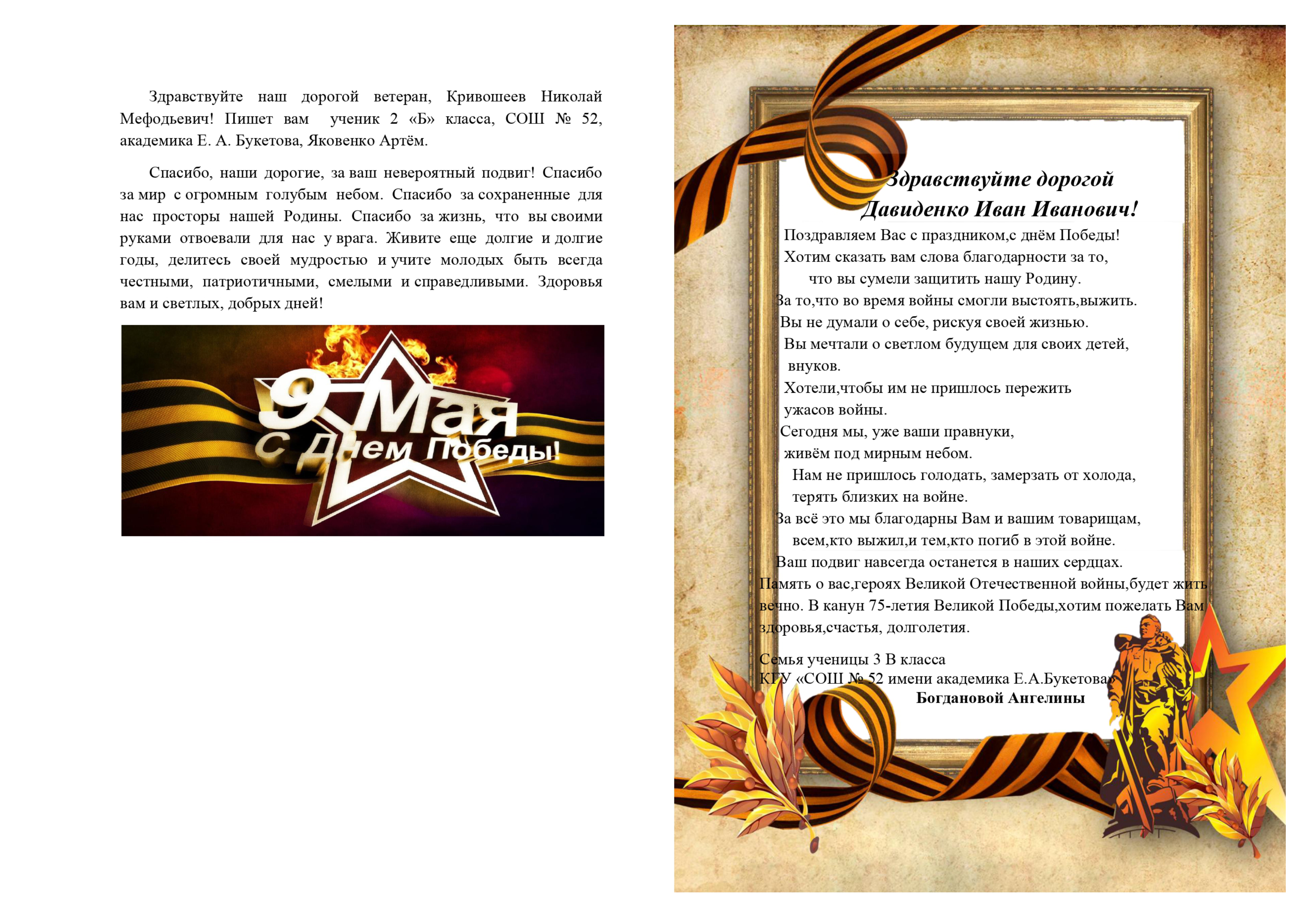 Здравствуйте наш дорогой ветеран, Кривошеев Николай Мефодьевич! Пишет вам ученик 2 «Б» класса, СОШ № 52, академика Е. А. Букетова, Яковенко Артём.

Спасибо, наши дорогие, за ваш невероятный подвиг! Спасибо за мир с огромным голубым небом. Спасибо за сохраненные для нас просторы нашей Родины. Спасибо за жизнь, что вы своими руками отвоевали для нас у врага. Живите еще долгие и долгие годы, делитесь своей мудростью и учите молодых быть всегда честными, патриотичными, смелыми и справедливыми. Здоровья вам и светлых, добрых дней!

9 Мая
С Днем Победы!

Здравствуйте дорогой
Давиденко Иван Иванович!

Поздравляем Вас с праздником,с днём Победы!
Хотим сказать вам слова благодарности за то,
что вы сумели защитить нашу Родину.
За то,что во время войны смогли выстоять,выжить.
Вы не думали о себе, рискуя своей жизнью.
Вы мечтали о светлом будущем для своих детей, внуков.
Хотели,чтобы им не пришлось пережить ужасов войны.
Сегодня мы, уже ваши правнуки,
живём под мирным небом.
Нам не пришлось голодать, замерзать от холода,
терять близких на войне.
За всё это мы благодарны Вам и вашим товарищам,
всем,кто выжил,и тем,кто погиб в этой войне.
Ваш подвиг навсегда останется в наших сердцах.
Память о вас,героях Великой Отечественной войны,будет жить вечно. В канун 75-летия Великой Победы,хотим пожелать Вам здоровья,счастья, долголетия.

Семья ученицы 3 В класса
КГУ «СОШ № 52 имени академика Е.А.Букетова»
Богдановой Ангелины